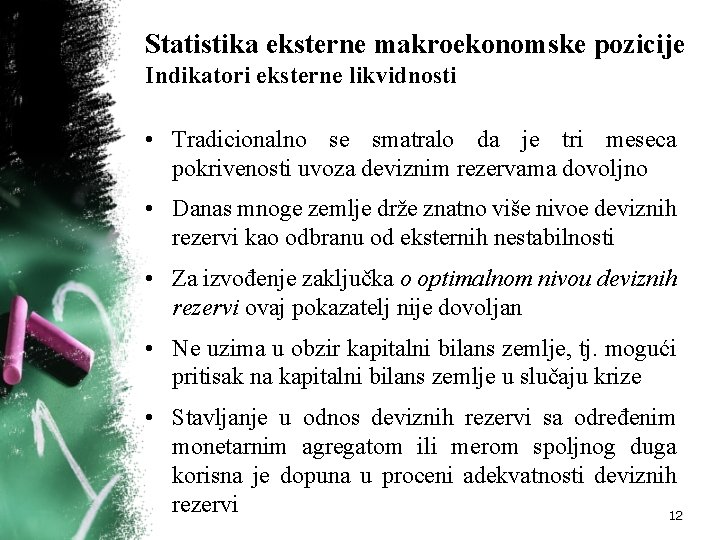 Statistika eksterne makroekonomske pozicije
Indikatori eksterne likvidnosti

• Tradicionalno se smatralo da je tri meseca pokrivenosti uvoza deviznim rezervama dovoljno

• Danas mnoge zemlje drže znatno više nivoe deviznih rezervi kao odbranu od eksternih nestabilnosti

• Za izvođenje zaključka o optimalnom nivou deviznih rezervi ovaj pokazatelj nije dovoljan

• Ne uzima u obzir kapitalni bilans zemlje, tj. mogući pritisak na kapitalni bilans zemlje u slučaju krize

• Stavljanje u odnos deviznih rezervi sa određenim monetarnim agregatom ili merom spoljnog duga korisna je dopuna u proceni adekvatnosti deviznih rezervi

12